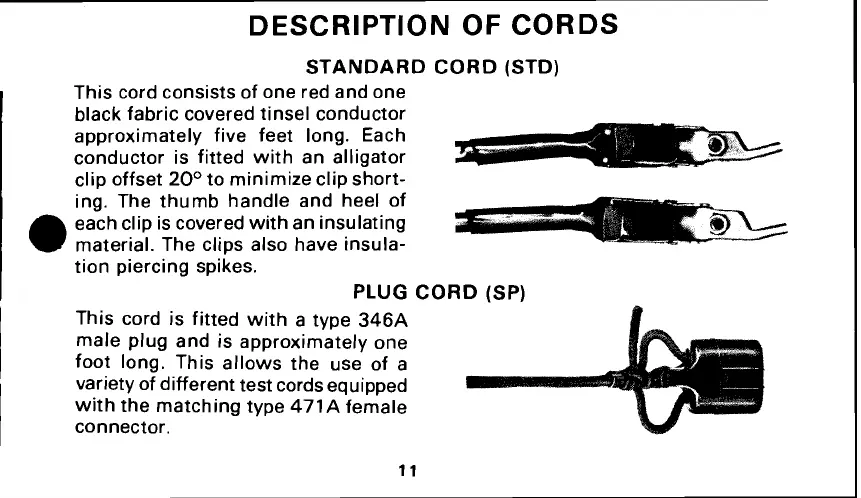 DESCRIPTION OF CORDS

STANDARD CORD (STD)

This cord consists of one red and one black fabric covered tinsel conductor approximately five feet long. Each conductor is fitted with an alligator clip offset 20° to minimize clip shorting. The thumb handle and heel of each clip is covered with an insulating material. The clips also have insulation piercing spikes.

PLUG CORD (SP)

This cord is fitted with a type 346A male plug and is approximately one foot long. This allows the use of a variety of different test cords equipped with the matching type 471A female connector.

11